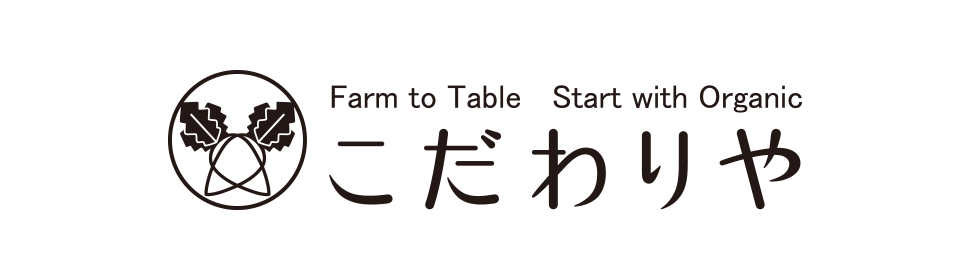 Farm to Table Start with Organic
こだわりや